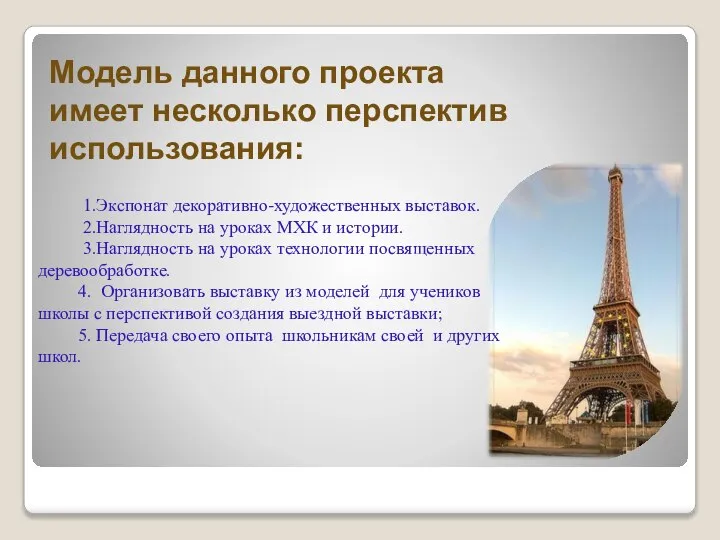 Модель данного проекта имеет несколько перспектив использования:

1.Экспонат декоративно-художественных выставок.
2.Наглядность на уроках МХК и истории.
3.Наглядность на уроках технологии посвященных деревообработке.
4. Организовать выставку из моделей для учеников школы с перспективой создания выездной выставки;
5. Передача своего опыта школьникам своей и других школ.